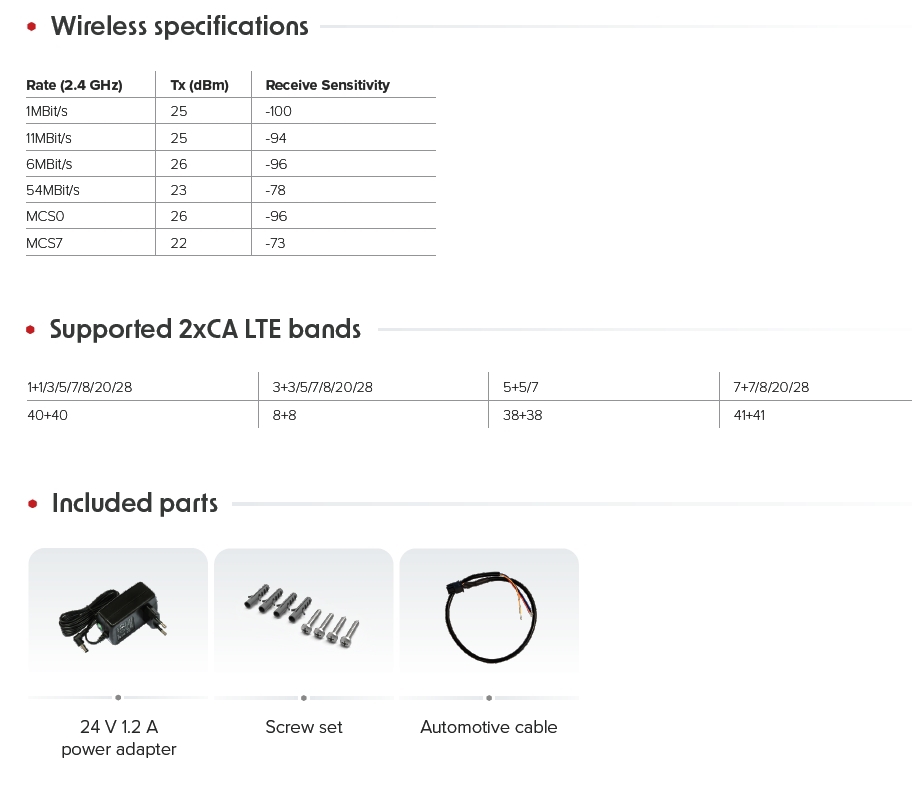 • Wireless specifications

| Rate (2.4 GHz) | Tx (dBm) | Receive Sensitivity |
|---|---|---|
| 1MBit/s | 25 | -100 |
| 11MBit/s | 25 | -94 |
| 6MBit/s | 26 | -96 |
| 54MBit/s | 23 | -78 |
| MCS0 | 26 | -96 |
| MCS7 | 22 | -73 |

• Supported 2xCA LTE bands

| 1+1/3/5/7/8/20/28 | 3+3/5/7/8/20/28 | 5+5/7 | 7+7/8/20/28 |
|---|---|---|---|
| 40+40 | 8+8 | 38+38 | 41+41 |

• Included parts

24 V 1.2 A
power adapter

Screw set

Automotive cable